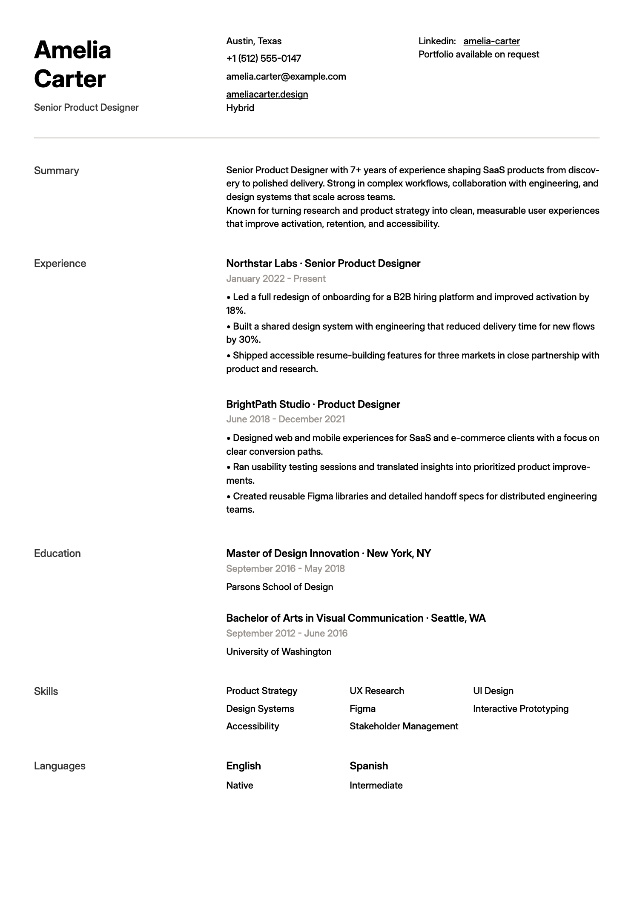 Amelia Carter

Senior Product Designer

Austin, Texas
+1 (512) 555-0147
amelia.carter@example.com
ameliacarter.design
Hybrid

Linkedin: amelia-carter
Portfolio available on request

Summary

Senior Product Designer with 7+ years of experience shaping SaaS products from discovery to polished delivery. Strong in complex workflows, collaboration with engineering, and design systems that scale across teams.
Known for turning research and product strategy into clean, measurable user experiences that improve activation, retention, and accessibility.

Experience

Northstar Labs · Senior Product Designer
January 2022 - Present
• Led a full redesign of onboarding for a B2B hiring platform and improved activation by 18%.
• Built a shared design system with engineering that reduced delivery time for new flows by 30%.
• Shipped accessible resume-building features for three markets in close partnership with product and research.

BrightPath Studio · Product Designer
June 2018 - December 2021
• Designed web and mobile experiences for SaaS and e-commerce clients with a focus on clear conversion paths.
• Ran usability testing sessions and translated insights into prioritized product improvements.
• Created reusable Figma libraries and detailed handoff specs for distributed engineering teams.

Education

Master of Design Innovation · New York, NY
September 2016 - May 2018
Parsons School of Design

Bachelor of Arts in Visual Communication · Seattle, WA
September 2012 - June 2016
University of Washington

Skills

Product Strategy
Design Systems
Accessibility
UX Research
Figma
Stakeholder Management
UI Design
Interactive Prototyping

Languages

English
Native

Spanish
Intermediate